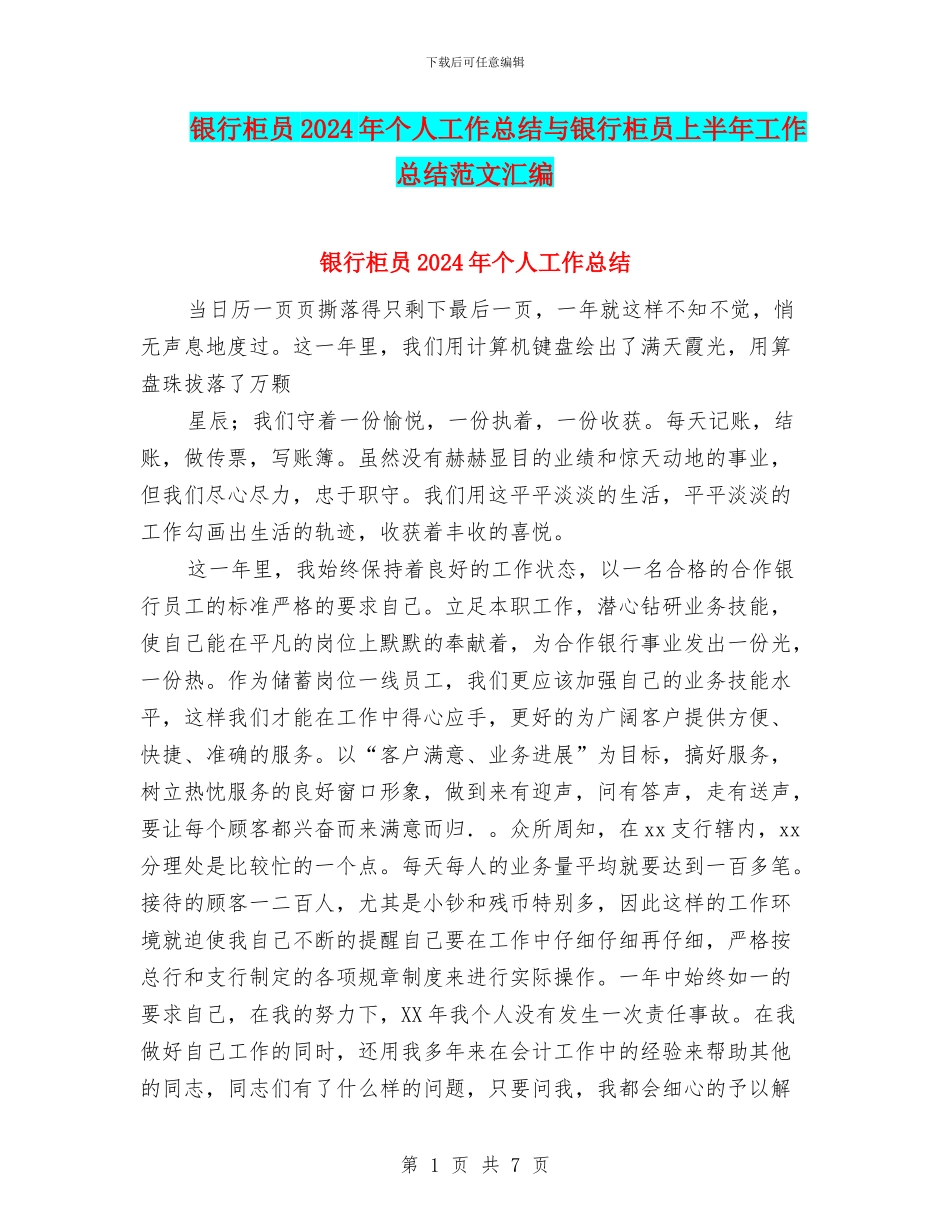 下载后可任意编辑

银行柜员2024年个人工作总结与银行柜员上半年工作总结范文汇编

银行柜员2024年个人工作总结

当日历一页页撕落得只剩下最后一页，一年就这样不知不觉，悄无声息地度过。这一年里，我们用计算机键盘绘出了满天霞光，用算盘珠拔落了万颗

星辰；我们守着一份愉悦，一份执着，一份收获。每天记账，结账，做传票，写账簿。虽然没有赫赫显目的业绩和惊天动地的事业，但我们尽心尽力，忠于职守。我们用这平平淡淡的生活，平平淡淡的工作勾画出生活的轨迹，收获着丰收的喜悦。

这一年里，我始终保持着良好的工作状态，以一名合格的合作银行员工的标准严格的要求自己。立足本职工作，潜心钻研业务技能，使自己能在平凡的岗位上默默的奉献着，为合作银行事业发出一份光，一份热。作为储蓄岗位一线员工，我们更应该加强自己的业务技能水平，这样我们才能在工作中得心应手，更好的为广阔客户提供方便、快捷、准确的服务。以“客户满意、业务进展”为目标，搞好服务，树立热忱服务的良好窗口形象，做到来有迎声，问有答声，走有送声，要让每个顾客都兴奋而来满意而归．。众所周知，在xx支行辖内，xx分理处是比较忙的一个点。每天每人的业务量平均就要达到一百多笔。接待的顾客一二百人，尤其是小钞和残币特别多，因此这样的工作环境就迫使我自己不断的提醒自己要在工作中仔细仔细再仔细，严格按总行和支行制定的各项规章制度来进行实际操作。一年中始终如一的要求自己，在我的努力下，XX年我个人没有发生一次责任事故。在我做好自己工作的同时，还用我多年来在会计工作中的经验来帮助其他的同志，同志们有了什么样的问题，只要问我，我都会细心的予以解

第 1 页 共 7 页